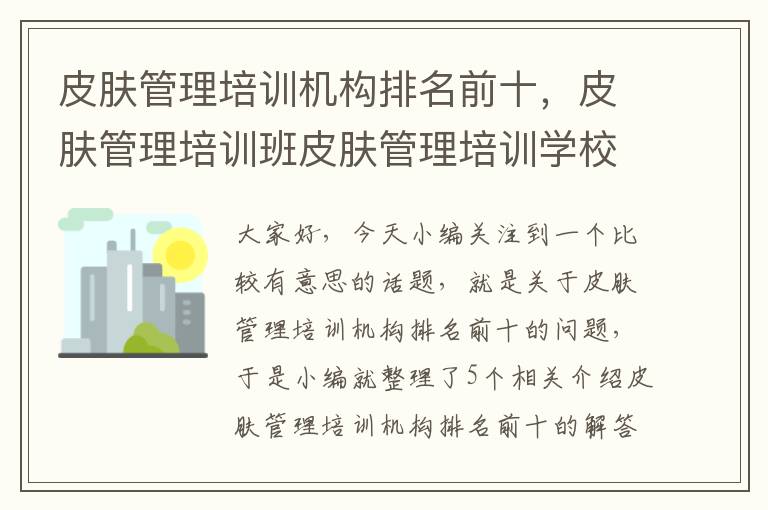 皮肤管理培训机构排名前十，皮肤管理培训班皮肤管理培训学校

大家好，今天小编关注到一个比较有意思的话题，就是关于皮肤管理培训机构排名前十的问题，于是小编就整理了5个相关介绍皮肤管理培训机构排名前十的解答